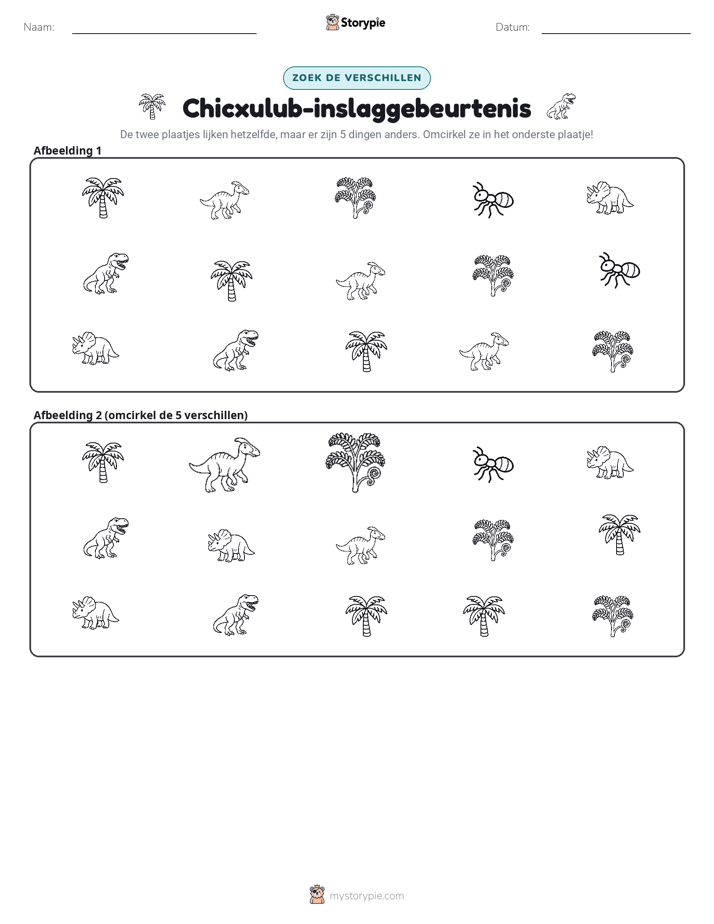 Naam: ____ Storypie Datum: ____

ZOEK DE VERSCHILLEN

Chicxulub-inslaggebeurtenis

De twee plaatjes lijken hetzelfde, maar er zijn 5 dingen anders. Omcirkel ze in het onderste plaatje!

Afbeelding 1

Afbeelding 2 (omcirkel de 5 verschillen)

mystorypie.com